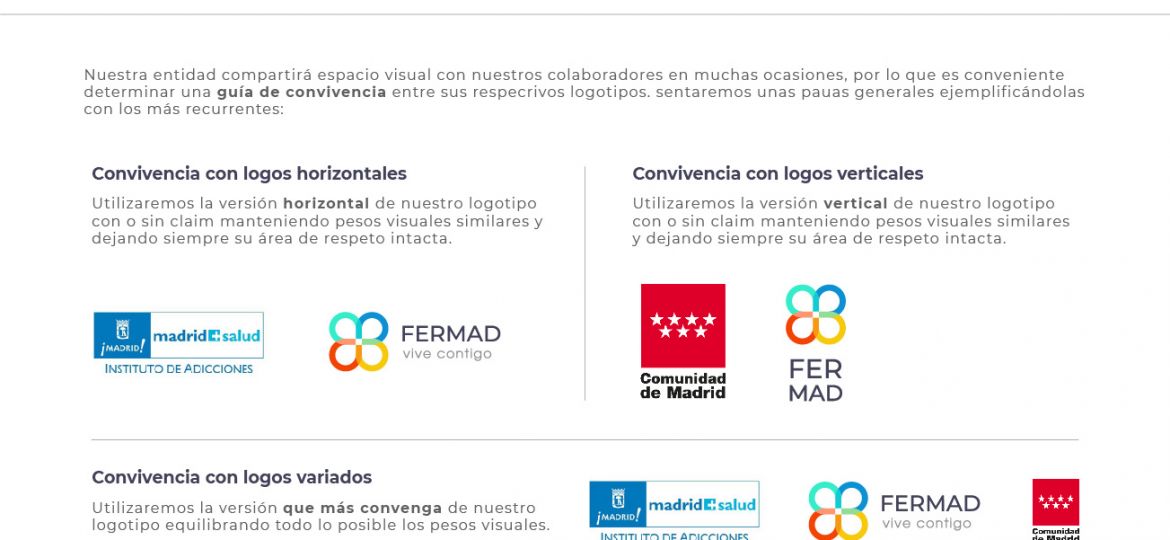 Nuestra entidad compartirá espacio visual con nuestros colaboradores en muchas ocasiones, por lo que es conveniente determinar una **guía de convivencia** entre sus respecrivos logotipos. sentaremos unas pauas generales ejemplificándolas con los más recurrentes:

**Convivencia con logos horizontales**

Utilizaremos la versión **horizontal** de nuestro logotipo con o sin claim manteniendo pesos visuales similares y dejando siempre su área de respeto intacta.

¡MADRID! madrid salud
INSTITUTO DE ADICCIONES

FERMAD
vive contigo

**Convivencia con logos verticales**

Utilizaremos la versión **vertical** de nuestro logotipo con o sin claim manteniendo pesos visuales similares y dejando siempre su área de respeto intacta.

Comunidad de Madrid

FER MAD

**Convivencia con logos variados**

Utilizaremos la versión **que más convenga** de nuestro logotipo equilibrando todo lo posible los pesos visuales.

¡MADRID! madrid salud
INSTITUTO DE ADICCIONES

FERMAD
vive contigo

Comunidad de Madrid